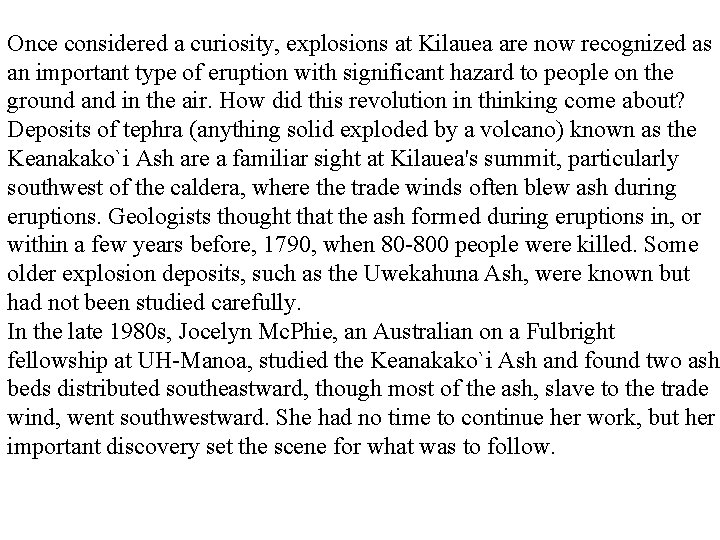 Once considered a curiosity, explosions at Kilauea are now recognized as an important type of eruption with significant hazard to people on the ground and in the air. How did this revolution in thinking come about?
Deposits of tephra (anything solid exploded by a volcano) known as the Keanakako`i Ash are a familiar sight at Kilauea's summit, particularly southwest of the caldera, where the trade winds often blew ash during eruptions. Geologists thought that the ash formed during eruptions in, or within a few years before, 1790, when 80-800 people were killed. Some older explosion deposits, such as the Uwekahuna Ash, were known but had not been studied carefully.
In the late 1980s, Jocelyn McPhie, an Australian on a Fulbright fellowship at UH-Manoa, studied the Keanakako`i Ash and found two ash beds distributed southeastward, though most of the ash, slave to the trade wind, went southwestward. She had no time to continue her work, but her important discovery set the scene for what was to follow.